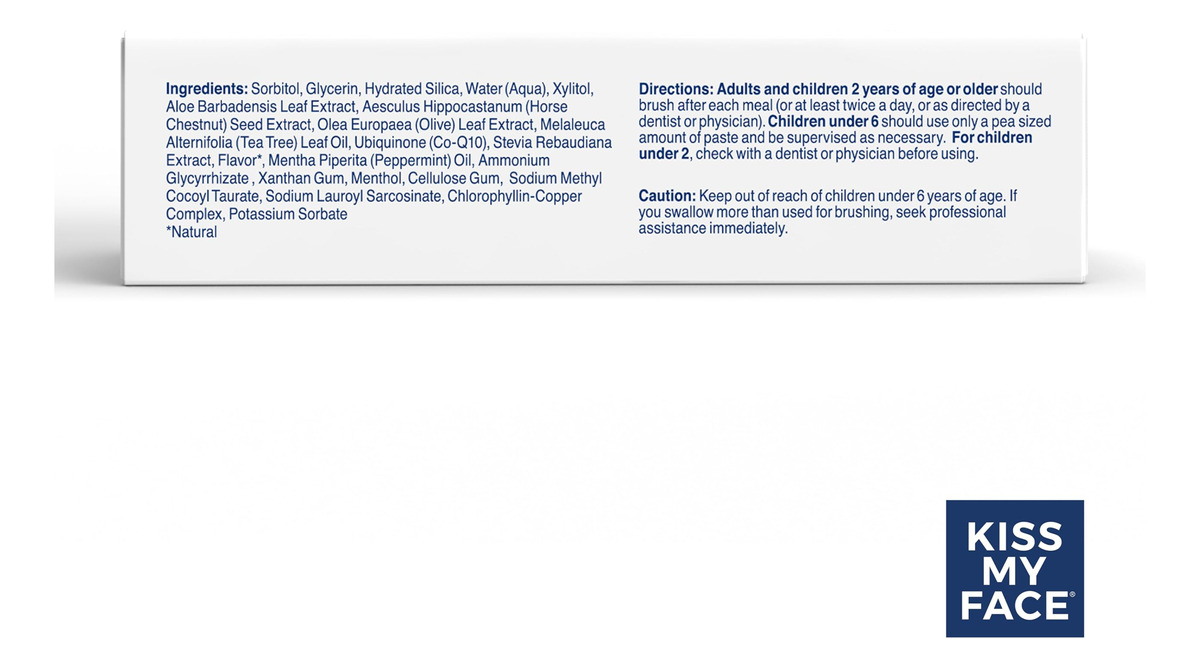 Ingredients: Sorbitol, Glycerin, Hydrated Silica, Water (Aqua), Xylitol, Aloe Barbadensis Leaf Extract, Aesculus Hippocastanum (Horse Chestnut) Seed Extract, Olea Europaea (Olive) Leaf Extract, Melaleuca Alternifolia (Tea Tree) Leaf Oil, Ubiquinone (Co-Q10), Stevia Rebaudiana Extract, Flavor*, Mentha Piperita (Peppermint) Oil, Ammonium Glycyrrhizate , Xanthan Gum, Menthol, Cellulose Gum, Sodium Methyl Cocoyl Taurate, Sodium Lauroyl Sarcosinate, Chlorophyllin-Copper Complex, Potassium Sorbate
*Natural

Directions: Adults and children 2 years of age or older should brush after each meal (or at least twice a day, or as directed by a dentist or physician). Children under 6 should use only a pea sized amount of paste and be supervised as necessary. For children under 2, check with a dentist or physician before using.

Caution: Keep out of reach of children under 6 years of age. If you swallow more than used for brushing, seek professional assistance immediately.

KISS
MY
FACE®